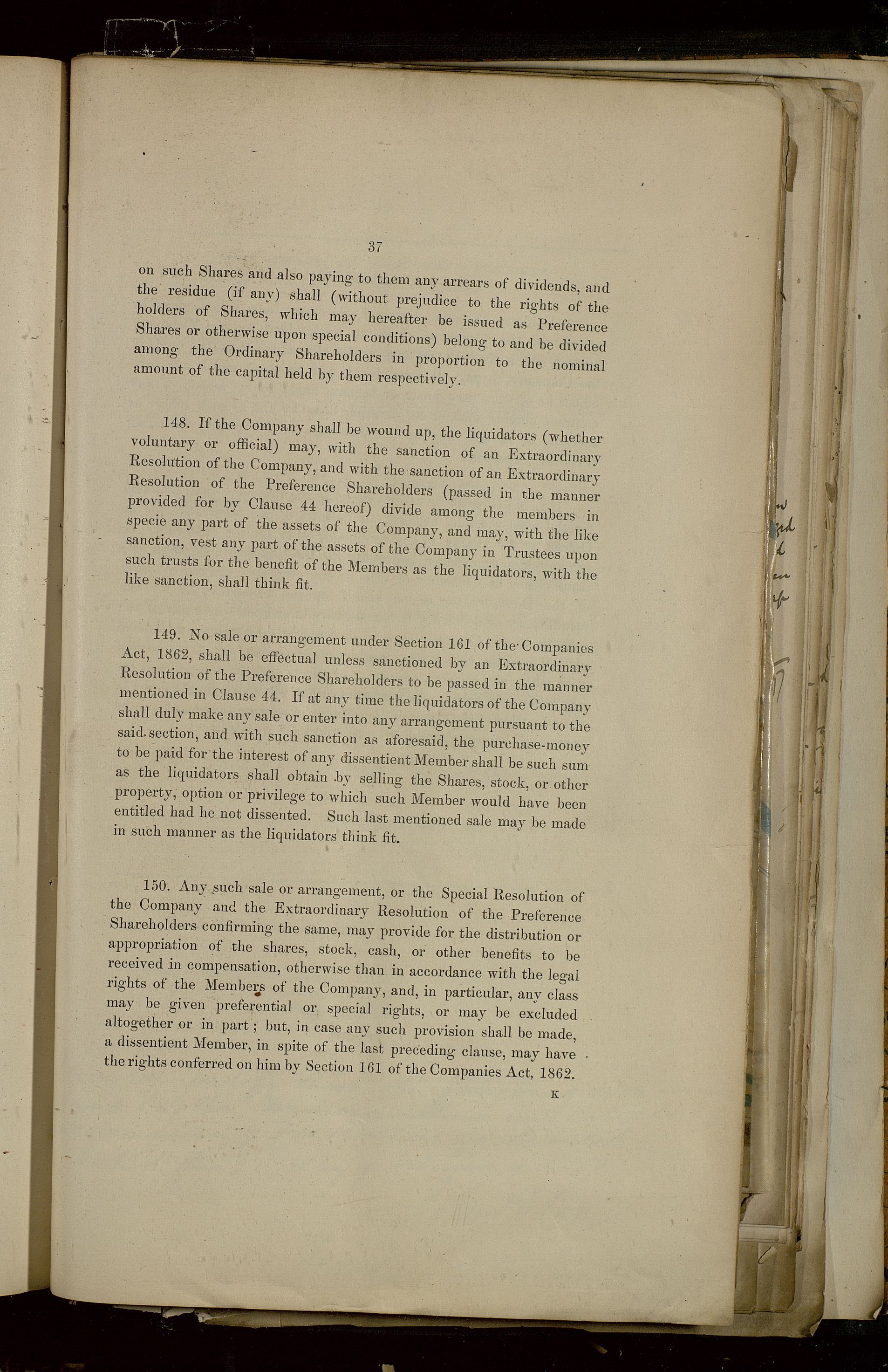 37

on such Shares and also paying to them any arrears of dividends, and the residue (if any) shall (without prejudice to the rights of the holders of Shares, which may hereafter be issued as Preference Shares or otherwise upon special conditions) belong to and be divided among the Ordinary Shareholders in proportion to the nominal amount of the capital held by them respectively.

148. If the Company shall be wound up, the liquidators (whether voluntary or official) may, with the sanction of an Extraordinary Resolution of the Company, and with the sanction of an Extraordinary Resolution of the Preference Shareholders (passed in the manner provided for by Clause 44 hereof) divide among the members in specie any part of the assets of the Company, and may, with the like sanction, vest any part of the assets of the Company in Trustees upon such trusts for the benefit of the Members as the liquidators, with the like sanction, shall think fit.

149. No sale or arrangement under Section 161 of the Companies Act, 1862, shall be effectual unless sanctioned by an Extraordinary Resolution of the Preference Shareholders to be passed in the manner mentioned in Clause 44. If at any time the liquidators of the Company shall duly make any sale or enter into any arrangement pursuant to the said section, and with such sanction as aforesaid, the purchase-money to be paid for the interest of any dissentient Member shall be such sum as the liquidators shall obtain by selling the Shares, stock, or other property, option or privilege to which such Member would have been entitled had he not dissented. Such last mentioned sale may be made in such manner as the liquidators think fit.

150. Any such sale or arrangement, or the Special Resolution of the Company and the Extraordinary Resolution of the Preference Shareholders confirming the same, may provide for the distribution or appropriation of the shares, stock, cash, or other benefits to be received in compensation, otherwise than in accordance with the legal rights of the Members of the Company, and, in particular, any class may be given preferential or special rights, or may be excluded altogether or in part; but, in case any such provision shall be made, a dissentient Member, in spite of the last preceding clause, may have the rights conferred on him by Section 161 of the Companies Act, 1862.

K